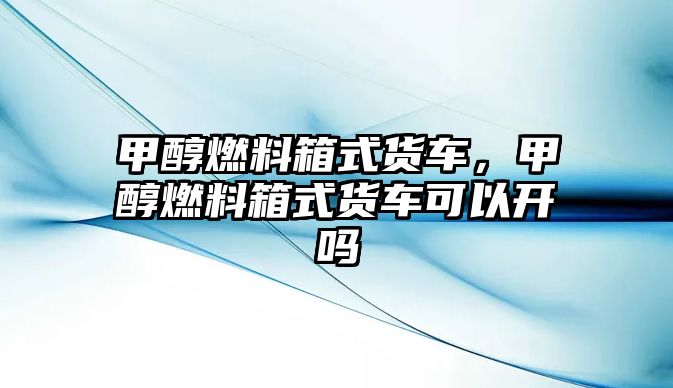 甲醇燃料箱式货车，甲醇燃料箱式货车可以开吗